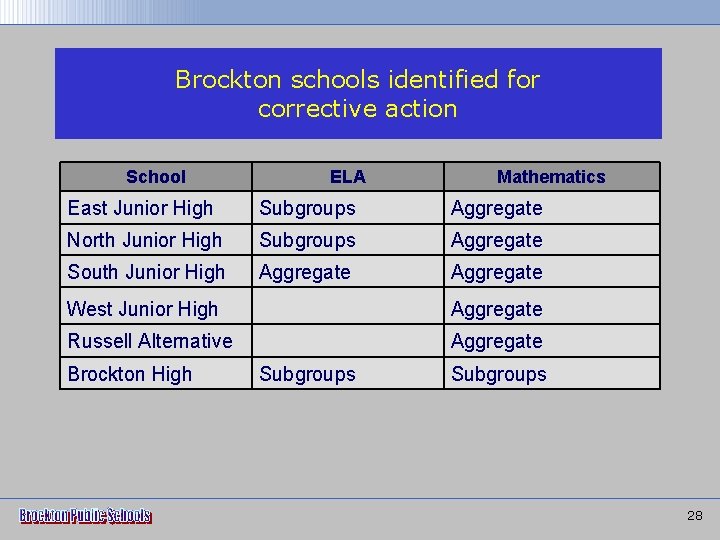 Brockton schools identified for corrective action

| School | ELA | Mathematics |
|---|---|---|
| East Junior High | Subgroups | Aggregate |
| North Junior High | Subgroups | Aggregate |
| South Junior High | Aggregate | Aggregate |
| West Junior High | | Aggregate |
| Russell Alternative | | Aggregate |
| Brockton High | Subgroups | Subgroups |

Brockton Public Schools

28